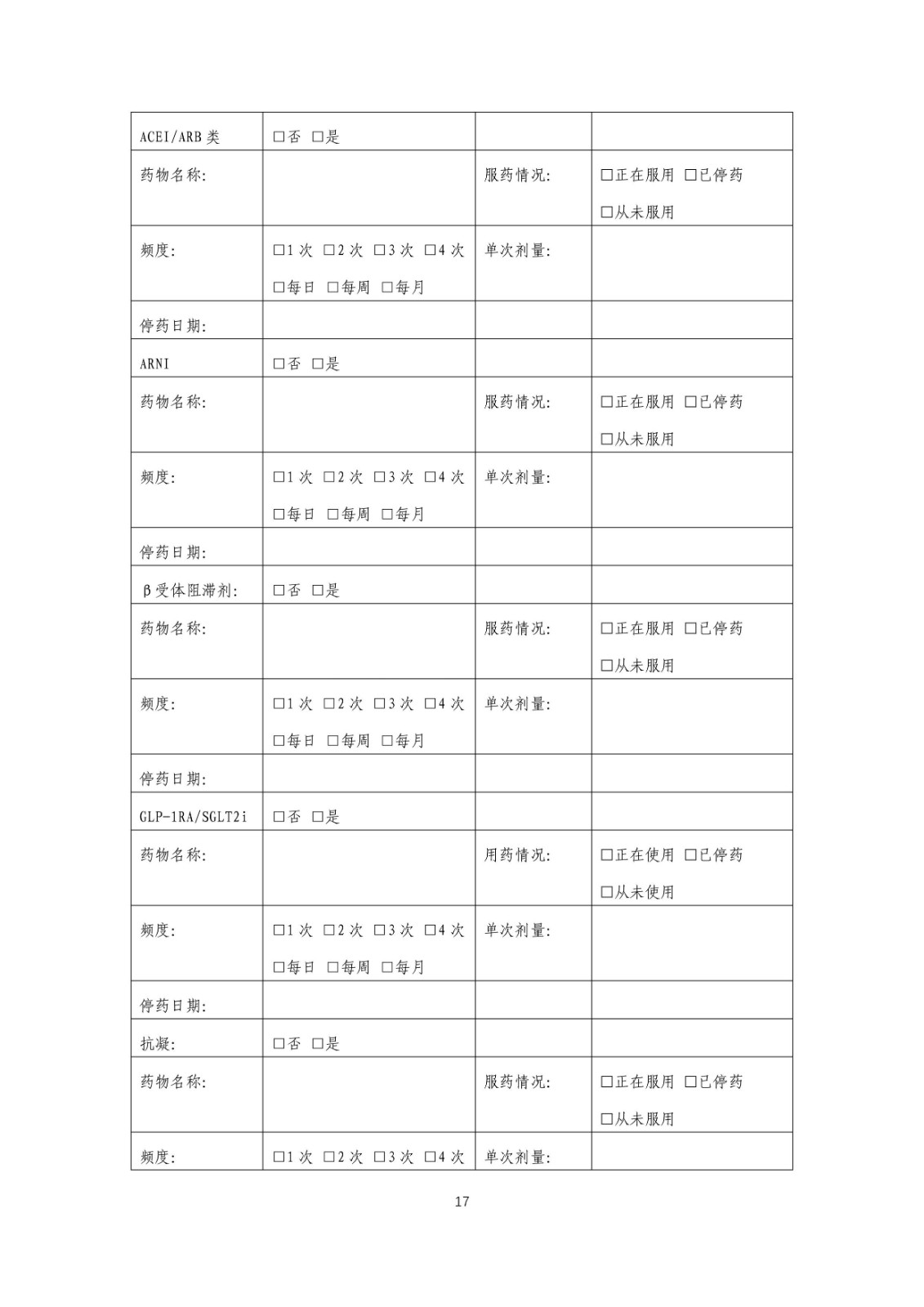 | ACEI/ARB 类 | □否 □是 | | |
|---|---|---|---|
| 药物名称: | | 服药情况: | □正在服用 □已停药 □从未服用 |
| 频度: | □1 次 □2 次 □3 次 □4 次 □每日 □每周 □每月 | 单次剂量: | |
| 停药日期: | | | |
| ARNI | □否 □是 | | |
| 药物名称: | | 服药情况: | □正在服用 □已停药 □从未服用 |
| 频度: | □1 次 □2 次 □3 次 □4 次 □每日 □每周 □每月 | 单次剂量: | |
| 停药日期: | | | |
| β受体阻滞剂: | □否 □是 | | |
| 药物名称: | | 服药情况: | □正在服用 □已停药 □从未服用 |
| 频度: | □1 次 □2 次 □3 次 □4 次 □每日 □每周 □每月 | 单次剂量: | |
| 停药日期: | | | |
| GLP-1RA/SGLT2i | □否 □是 | | |
| 药物名称: | | 用药情况: | □正在使用 □已停药 □从未使用 |
| 频度: | □1 次 □2 次 □3 次 □4 次 □每日 □每周 □每月 | 单次剂量: | |
| 停药日期: | | | |
| 抗凝: | □否 □是 | | |
| 药物名称: | | 服药情况: | □正在服用 □已停药 □从未服用 |
| 频度: | □1 次 □2 次 □3 次 □4 次 | 单次剂量: | |

17